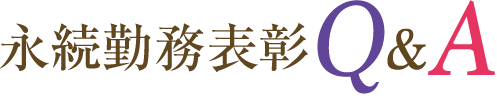 永続勤務表彰Q&A